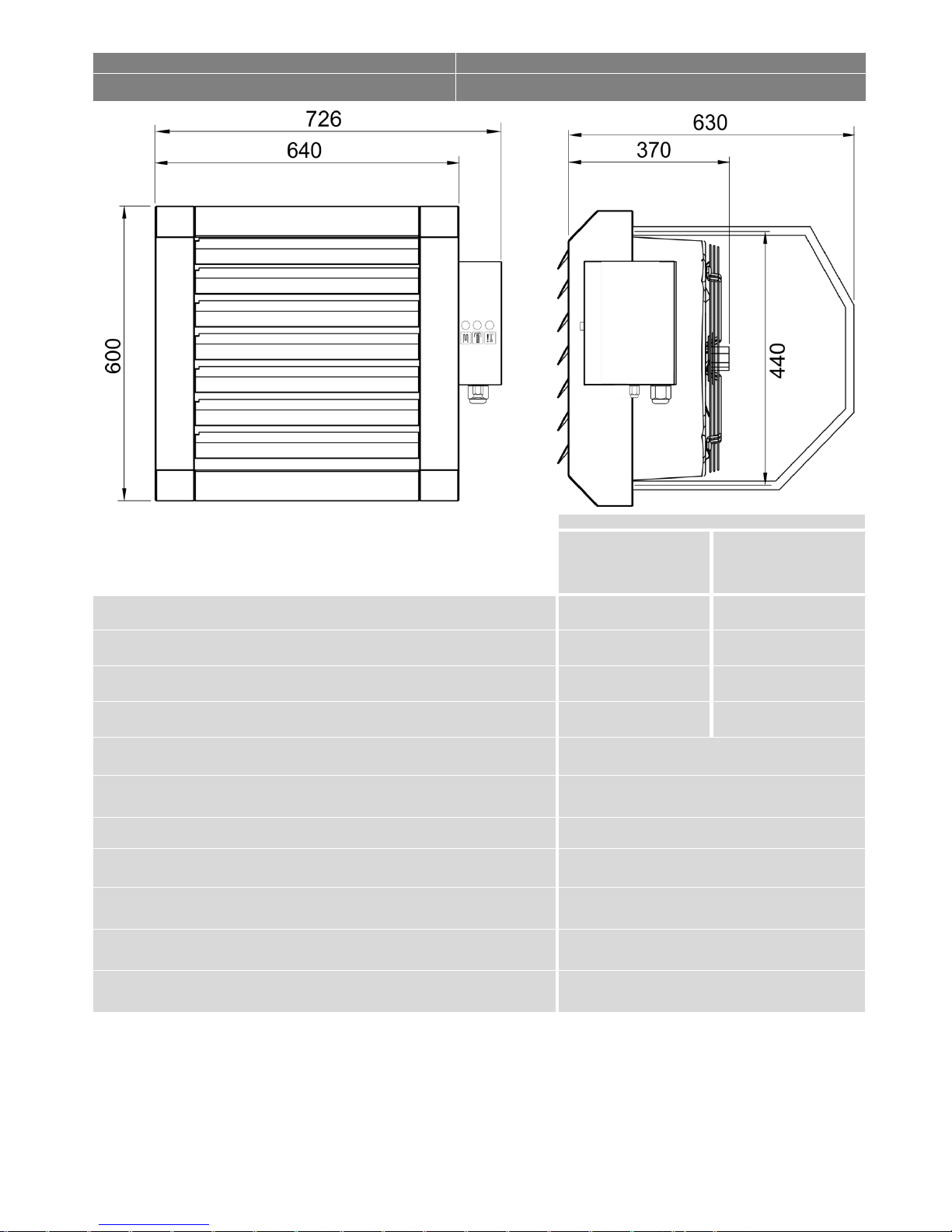 726

640

600

630

370

440